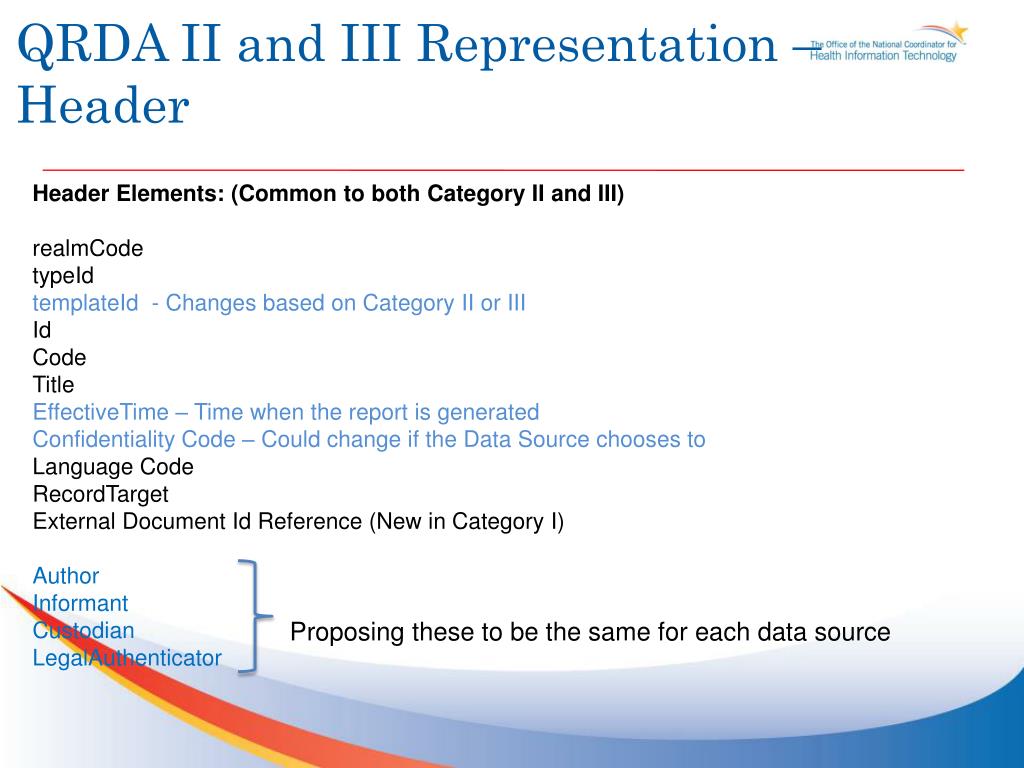 QRDA II and III Representation – Header

The Office of the National Coordinator for Health Information Technology

Header Elements: (Common to both Category II and III)

realmCode
typeId
templateId - Changes based on Category II or III
Id
Code
Title
EffectiveTime – Time when the report is generated
Confidentiality Code – Could change if the Data Source chooses to
Language Code
RecordTarget
External Document Id Reference (New in Category I)

Author
Informant
Custodian
LegalAuthenticator

Proposing these to be the same for each data source